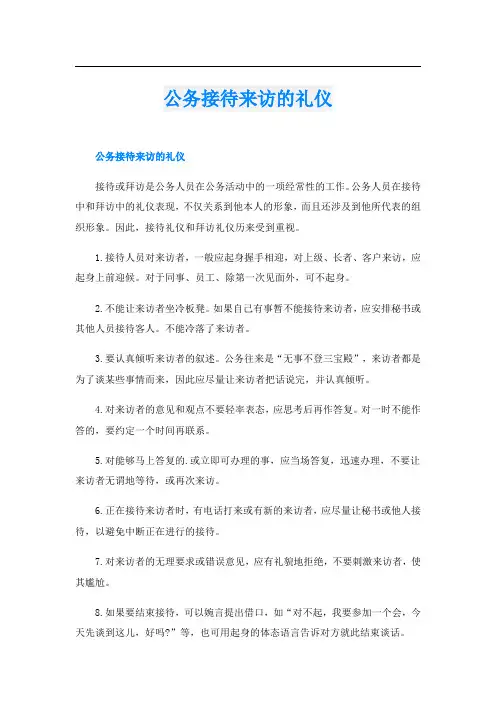 公务接待来访的礼仪

公务接待来访的礼仪

接待或拜访是公务人员在公务活动中的一项经常性的工作。公务人员在接待中和拜访中的礼仪表现，不仅关系到他本人的形象，而且还涉及到他所代表的组织形象。因此，接待礼仪和拜访礼仪历来受到重视。

1.接待人员对来访者，一般应起身握手相迎，对上级、长者、客户来访，应起身上前迎候。对于同事、员工、除第一次见面外，可不起身。

2.不能让来访者坐冷板凳。如果自己有事暂不能接待来访者，应安排秘书或其他人员接待客人。不能冷落了来访者。

3.要认真倾听来访者的叙述。公务往来是“无事不登三宝殿”，来访者都是为了谈某些事情而来，因此应尽量让来访者把话说完，并认真倾听。

4.对来访者的意见和观点不要轻率表态，应思考后再作答复。对一时不能作答的，要约定一个时间再联系。

5.对能够马上答复的.或立即可办理的事，应当场答复，迅速办理，不要让来访者无谓地等待，或再次来访。

6.正在接待来访者时，有电话打来或有新的来访者，应尽量让秘书或他人接待，以避免中断正在进行的接待。

7.对来访者的无理要求或错误意见，应有礼貌地拒绝，不要刺激来访者，使其尴尬。

8.如果要结束接待，可以婉言提出借口，如“对不起，我要参加一个会，今天先谈到这儿，好吗?”等，也可用起身的体态语言告诉对方就此结束谈话。